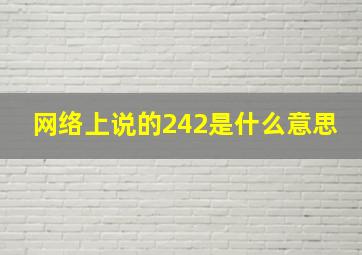 网络上说的242是什么意思